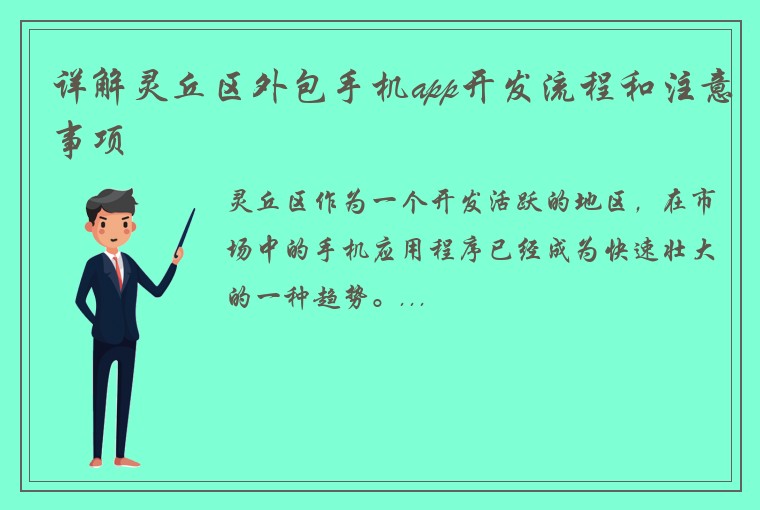 详解灵丘区外包手机app开发流程和注意事项

灵丘区作为一个开发活跃的地区，在市场中的手机应用程序已经成为快速壮大的一种趋势。...